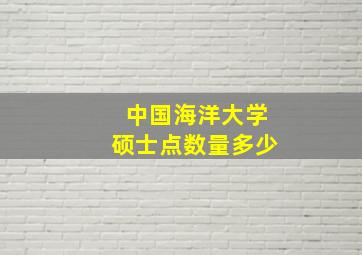 中国海洋大学
硕士点数量多少